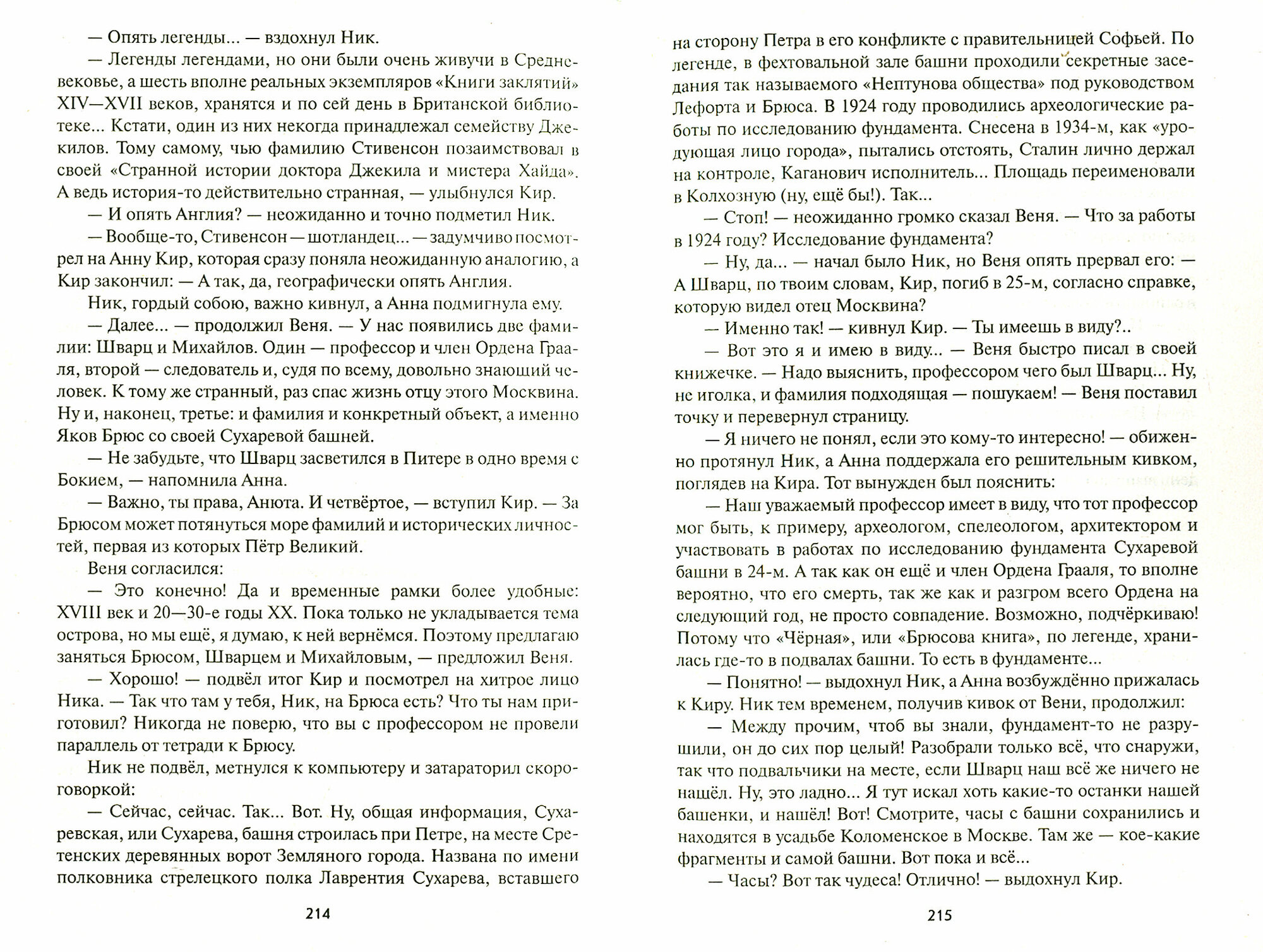 — Опять легенды... — вздохнул Ник.

— Легенды легендами, но они были очень живучи в Средневековье, а шесть вполне реальных экземпляров «Книги заклятий» XIV—XVII веков, хранятся и по сей день в Британской библиотеке... Кстати, один из них некогда принадлежал семейству Джекилов. Тому самому, чью фамилию Стивенсон позаимствовал в своей «Странной истории доктора Джекила и мистера Хайда». А ведь история-то действительно странная, — улыбнулся Кир.

— И опять Англия? — неожиданно и точно подметил Ник.

— Вообще-то, Стивенсон — шотландец... — задумчиво посмотрел на Анну Кир, которая сразу поняла неожиданную аналогию, а Кир закончил: — А так, да, географически опять Англия.

Ник, гордый собою, важно кивнул, а Анна подмигнула ему.

— Далее... — продолжил Веня. — У нас появились две фамилии: Шварц и Михайлов. Один — профессор и член Ордена Грааля, второй — следователь и, судя по всему, довольно знающий человек. К тому же странный, раз спас жизнь отцу этого Москвина. Ну и, наконец, третье: и фамилия и конкретный объект, а именно Яков Брюс со своей Сухаревой башней.

— Не забудьте, что Шварц засветился в Питере в одно время с Бокием, — напомнила Анна.

— Важно, ты права, Анюта. И четвёртое, — вступил Кир. — За Брюсом может потянуться море фамилий и исторических личностей, первая из которых Пётр Великий.

Веня согласился:

— Это конечно! Да и временные рамки более удобные: XVIII век и 20—30-е годы XX. Пока только не укладывается тема острова, но мы ещё, я думаю, к ней вернёмся. Поэтому предлагаю заняться Брюсом, Шварцем и Михайловым, — предложил Веня.

— Хорошо! — подвёл итог Кир и посмотрел на хитрое лицо Ника. — Так что там у тебя, Ник, на Брюса есть? Что ты нам приготовил? Никогда не поверю, что вы с профессором не провели параллель от тетради к Брюсу.

Ник не подвёл, метнулся к компьютеру и затараторил скороговоркой:

— Сейчас, сейчас. Так... Вот. Ну, общая информация, Сухаревская, или Сухарева, башня строилась при Петре, на месте Сретенских деревянных ворот Земляного города. Названа по имени полковника стрелецкого полка Лаврентия Сухарева, вставшего

214

на сторону Петра в его конфликте с правительницей Софьей. По легенде, в фехтовальной зале башни проходили секретные заседания так называемого «Нептунова общества» под руководством Лефорта и Брюса. В 1924 году проводились археологические работы по исследованию фундамента. Снесена в 1934-м, как «уродующая лицо города», пытались отстоять, Сталин лично держал на контроле, Каганович исполнитель... Площадь переименовали в Колхозную (ну, ещё бы!). Так...

— Стоп! — неожиданно громко сказал Веня. — Что за работы в 1924 году? Исследование фундамента?

— Ну, да... — начал было Ник, но Веня опять прервал его: — А Шварц, по твоим словам, Кир, погиб в 25-м, согласно справке, которую видел отец Москвина?

— Именно так! — кивнул Кир. — Ты имеешь в виду?..

— Вот это я и имею в виду... — Веня быстро писал в своей книжечке. — Надо выяснить, профессором чего был Шварц... Ну, не иголка, и фамилия подходящая — пошукаем! — Веня поставил точку и перевернул страницу.

— Я ничего не понял, если это кому-то интересно! — обиженно протянул Ник, а Анна поддержала его решительным кивком, поглядев на Кира. Тот вынужден был пояснить:

— Наш уважаемый профессор имеет в виду, что тот профессор мог быть, к примеру, археологом, спелеологом, архитектором и участвовать в работах по исследованию фундамента Сухаревой башни в 24-м. А так как он ещё и член Ордена Грааля, то вполне вероятно, что его смерть, так же как и разгром всего Ордена на следующий год, не просто совпадение. Возможно, подчёркиваю! Потому что «Чёрная», или «Брюсова книга», по легенде, хранилась где-то в подвалах башни. То есть в фундаменте...

— Понятно! — выдохнул Ник, а Анна возбуждённо прижалась к Киру. Ник тем временем, получив кивок от Вени, продолжил:

— Между прочим, чтоб вы знали, фундамент-то не разрушили, он до сих пор целый! Разобрали только всё, что снаружи, так что подвальчики на месте, если Шварц наш всё же ничего не нашёл. Ну, это ладно... Я тут искал хоть какие-то останки нашей башенки, и нашёл! Вот! Смотрите, часы с башни сохранились и находятся в усадьбе Коломенское в Москве. Там же — кое-какие фрагменты и самой башни. Вот пока и всё...

— Часы? Вот так чудеса! Отлично! — выдохнул Кир.

215